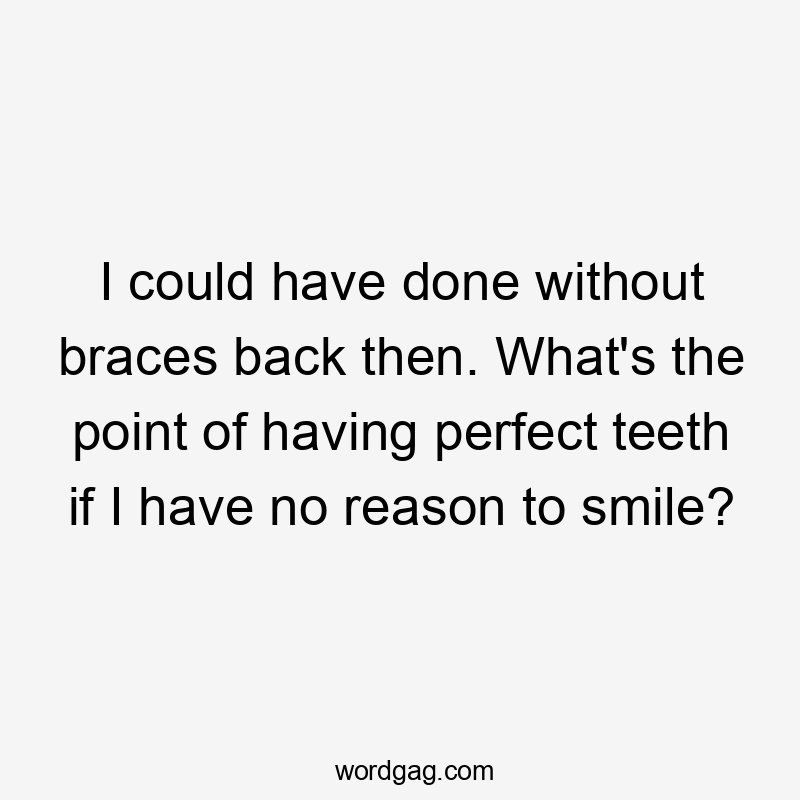 I could have done without braces back then. What's the point of having perfect teeth if I have no reason to smile?

wordgag.com